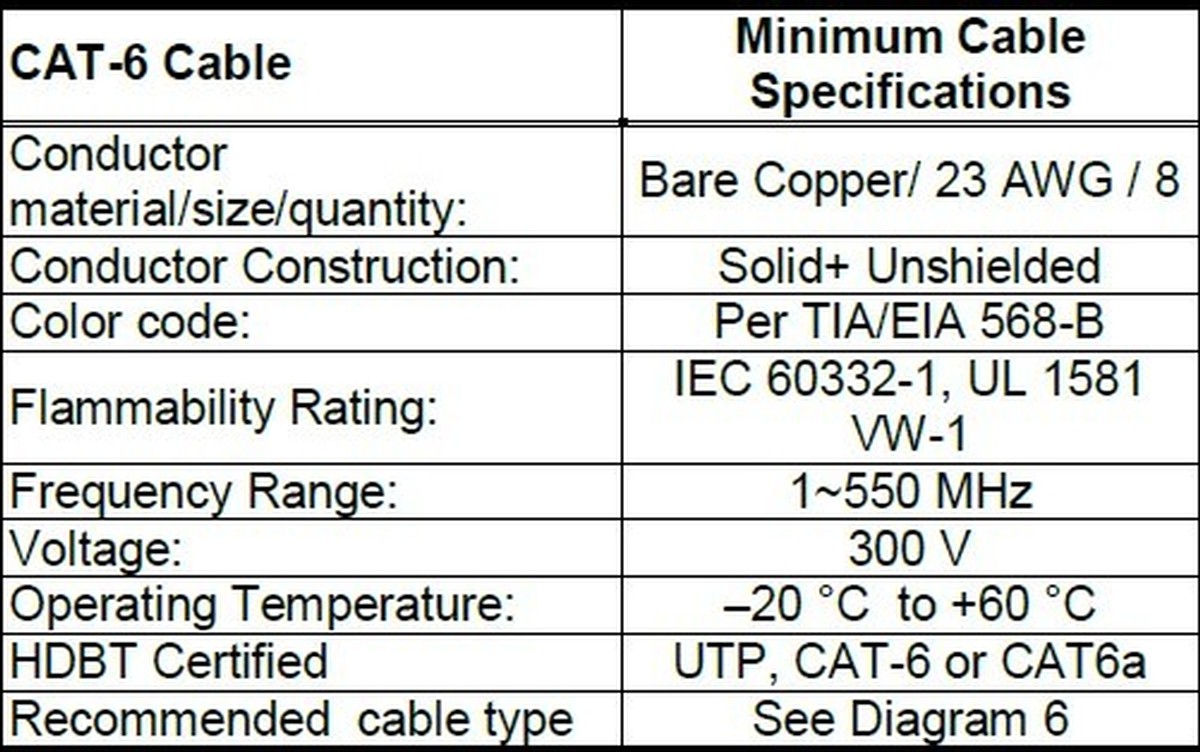 | CAT-6 Cable | Minimum Cable Specifications |
|---|---|
| Conductor material/size/quantity: | Bare Copper/ 23 AWG / 8 |
| Conductor Construction: | Solid+ Unshielded |
| Color code: | Per TIA/EIA 568-B |
| Flammability Rating: | IEC 60332-1, UL 1581 VW-1 |
| Frequency Range: | 1~550 MHz |
| Voltage: | 300 V |
| Operating Temperature: | –20 °C to +60 °C |
| HDBT Certified | UTP, CAT-6 or CAT6a |
| Recommended cable type | See Diagram 6 |